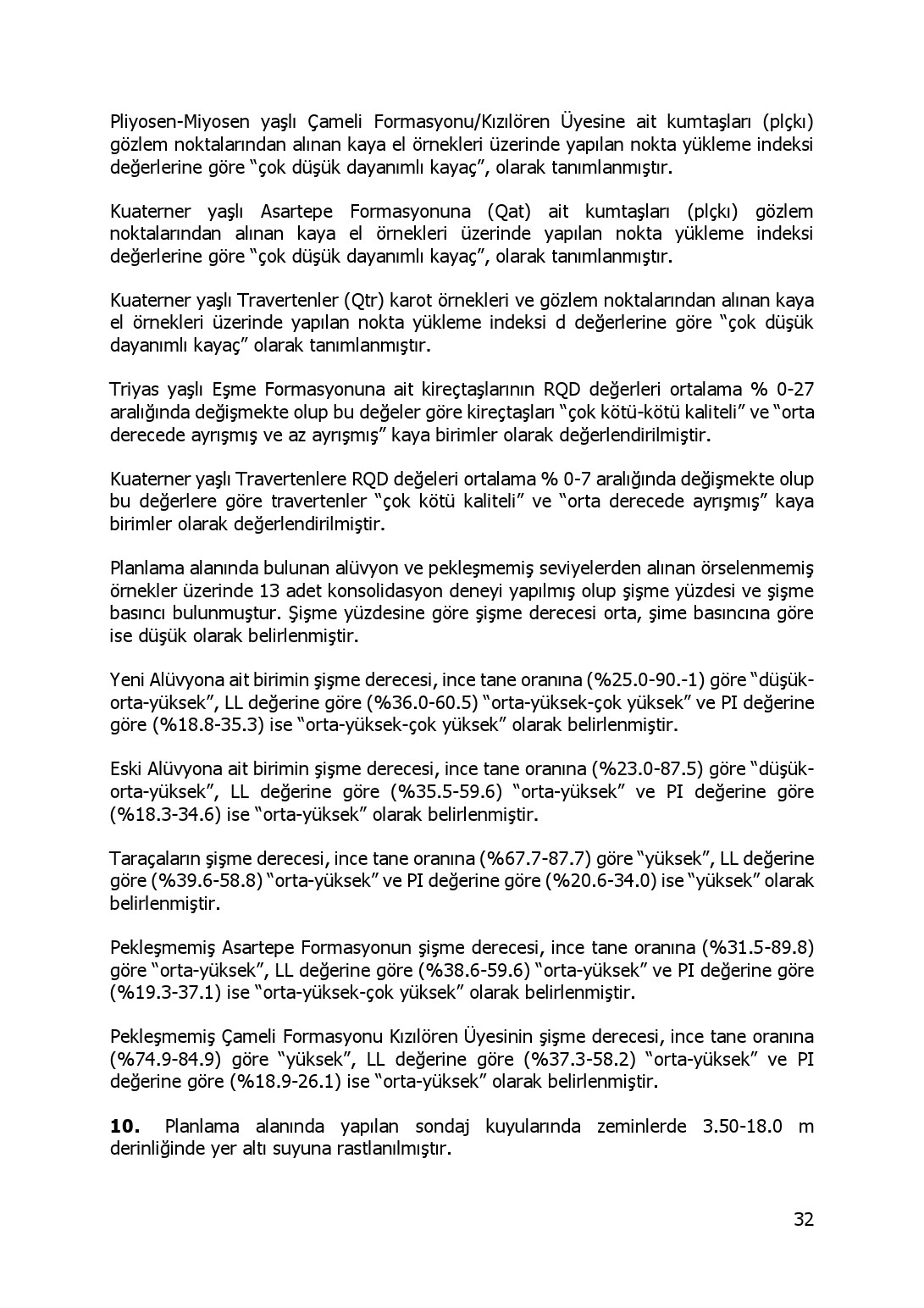 Pliyosen-Miyosen yaşlı Çameli Formasyonu/Kızılören Üyesine ait kumtaşları (plçkı) gözlem noktalarından alınan kaya el örnekleri üzerinde yapılan nokta yükleme indeksi değerlerine göre “çok düşük dayanımlı kayaç”, olarak tanımlanmıştır.

Kuaterner yaşlı Asartepe Formasyonuna (Qat) ait kumtaşları (plçkı) gözlem noktalarından alınan kaya el örnekleri üzerinde yapılan nokta yükleme indeksi değerlerine göre “çok düşük dayanımlı kayaç”, olarak tanımlanmıştır.

Kuaterner yaşlı Travertenler (Qtr) karot örnekleri ve gözlem noktalarından alınan kaya el örnekleri üzerinde yapılan nokta yükleme indeksi d değerlerine göre “çok düşük dayanımlı kayaç” olarak tanımlanmıştır.

Triyas yaşlı Eşme Formasyonuna ait kireçtaşlarının RQD değerleri ortalama % 0-27 aralığında değişmekte olup bu değeler göre kireçtaşları “çok kötü-kötü kaliteli” ve “orta derecede ayrışmış ve az ayrışmış” kaya birimler olarak değerlendirilmiştir.

Kuaterner yaşlı Travertenlere RQD değeleri ortalama % 0-7 aralığında değişmekte olup bu değerlere göre travertenler “çok kötü kaliteli” ve “orta derecede ayrışmış” kaya birimler olarak değerlendirilmiştir.

Planlama alanında bulunan alüvyon ve pekleşmemiş seviyelerden alınan örselenmemiş örnekler üzerinde 13 adet konsolidasyon deneyi yapılmış olup şişme yüzdesi ve şişme basıncı bulunmuştur. Şişme yüzdesine göre şişme derecesi orta, şime basıncına göre ise düşük olarak belirlenmiştir.

Yeni Alüvyona ait birimin şişme derecesi, ince tane oranına (%25.0-90.-1) göre “düşük-orta-yüksek”, LL değerine göre (%36.0-60.5) “orta-yüksek-çok yüksek” ve PI değerine göre (%18.8-35.3) ise “orta-yüksek-çok yüksek” olarak belirlenmiştir.

Eski Alüvyona ait birimin şişme derecesi, ince tane oranına (%23.0-87.5) göre “düşük-orta-yüksek”, LL değerine göre (%35.5-59.6) “orta-yüksek” ve PI değerine göre (%18.3-34.6) ise “orta-yüksek” olarak belirlenmiştir.

Taraçaların şişme derecesi, ince tane oranına (%67.7-87.7) göre “yüksek”, LL değerine göre (%39.6-58.8) “orta-yüksek” ve PI değerine göre (%20.6-34.0) ise “yüksek” olarak belirlenmiştir.

Pekleşmemiş Asartepe Formasyonun şişme derecesi, ince tane oranına (%31.5-89.8) göre “orta-yüksek”, LL değerine göre (%38.6-59.6) “orta-yüksek” ve PI değerine göre (%19.3-37.1) ise “orta-yüksek-çok yüksek” olarak belirlenmiştir.

Pekleşmemiş Çameli Formasyonu Kızılören Üyesinin şişme derecesi, ince tane oranına (%74.9-84.9) göre “yüksek”, LL değerine göre (%37.3-58.2) “orta-yüksek” ve PI değerine göre (%18.9-26.1) ise “orta-yüksek” olarak belirlenmiştir.

**10.** Planlama alanında yapılan sondaj kuyularında zeminlerde 3.50-18.0 m derinliğinde yer altı suyuna rastlanılmıştır.

32